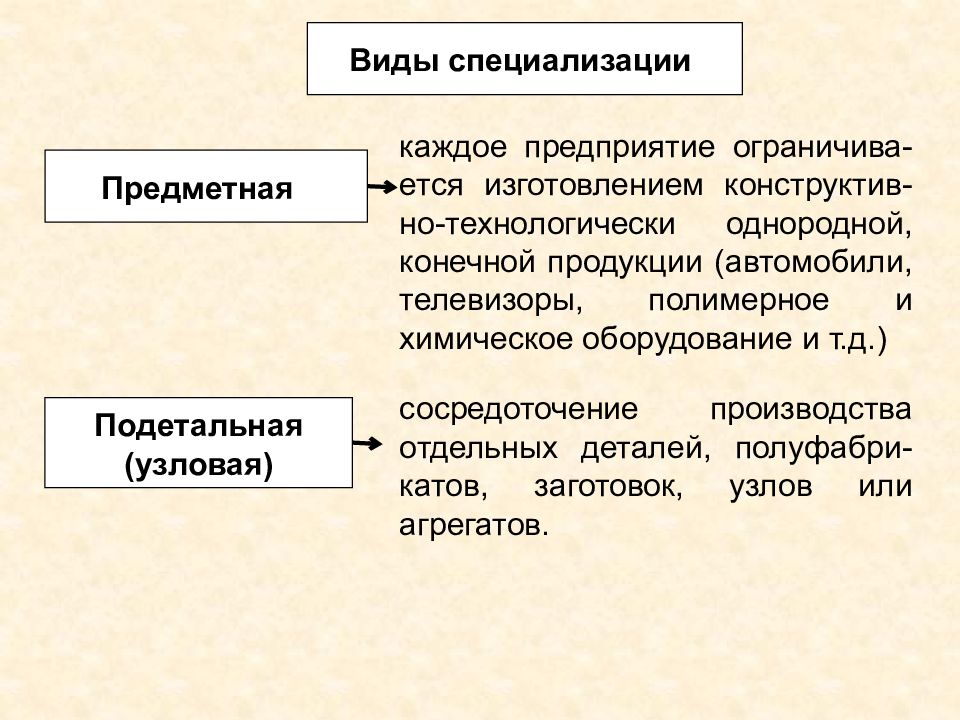 Виды специализации

Предметная

каждое предприятие ограничивается изготовлением конструктивно-технологически однородной, конечной продукции (автомобили, телевизоры, полимерное и химическое оборудование и т.д.)

Подетальная (узловая)

сосредоточение производства отдельных деталей, полуфабрикатов, заготовок, узлов или агрегатов.